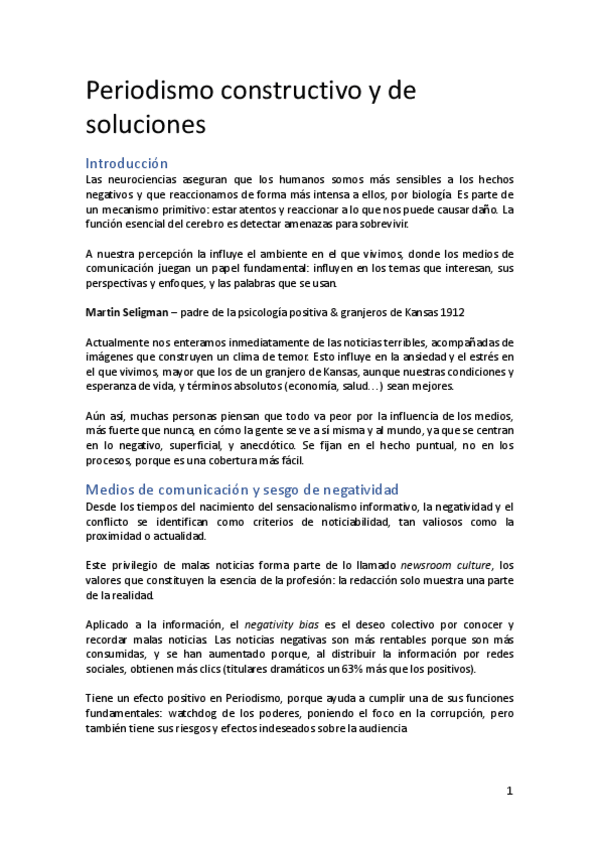 Periodismo constructivo y de soluciones

Introducción
Las neurociencias aseguran que los humanos somos más sensibles a los hechos negativos y que reaccionamos de forma más intensa a ellos, por biología. Es parte de un mecanismo primitivo: estar atentos y reaccionar a lo que nos puede causar daño. La función esencial del cerebro es detectar amenazas para sobrevivir.

A nuestra percepción la influye el ambiente en el que vivimos, donde los medios de comunicación juegan un papel fundamental: influyen en los temas que interesan, sus perspectivas y enfoques, y las palabras que se usan.

Martin Seligman – padre de la psicología positiva & granjeros de Kansas 1912

Actualmente nos enteramos inmediatamente de las noticias terribles, acompañadas de imágenes que construyen un clima de temor. Esto influye en la ansiedad y el estrés en el que vivimos, mayor que los de un granjero de Kansas, aunque nuestras condiciones y esperanza de vida, y términos absolutos (economía, salud…) sean mejores.

Aún así, muchas personas piensan que todo va peor por la influencia de los medios, más fuerte que nunca, en cómo la gente se ve a sí misma y al mundo, ya que se centran en lo negativo, superficial, y anecdótico. Se fijan en el hecho puntual, no en los procesos, porque es una cobertura más fácil.

Medios de comunicación y sesgo de negatividad
Desde los tiempos del nacimiento del sensacionalismo informativo, la negatividad y el conflicto se identifican como criterios de noticiabilidad, tan valiosos como la proximidad o actualidad.

Este privilegio de malas noticias forma parte de lo llamado newsroom culture, los valores que constituyen la esencia de la profesión: la redacción solo muestra una parte de la realidad.

Aplicado a la información, el negativity bias es el deseo colectivo por conocer y recordar malas noticias. Las noticias negativas son más rentables porque son más consumidas, y se han aumentado porque, al distribuir la información por redes sociales, obtienen más clics (titulares dramáticos un 63% más que los positivos).

Tiene un efecto positivo en Periodismo, porque ayuda a cumplir una de sus funciones fundamentales: watchdog de los poderes, poniendo el foco en la corrupción, pero también tiene sus riesgos y efectos indeseados sobre la audiencia

1